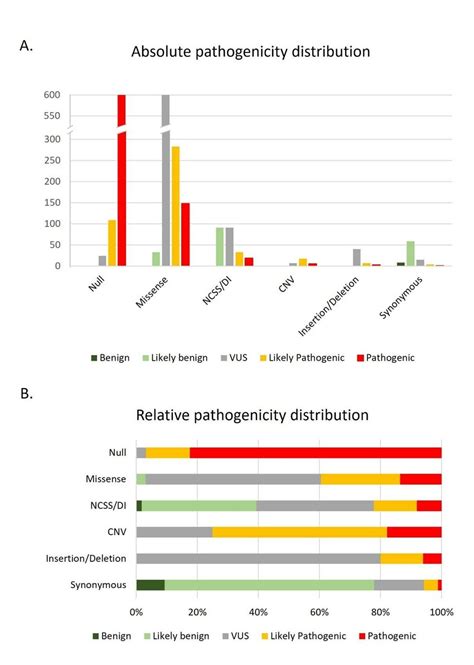 A.

Absolute pathogenicity distribution

600
550
300
250
200
150
100
50
0

Null
Missense
NCSS/DI
CNV
Insertion/Deletion
Synonymous

Benign
Likely benign
VUS
Likely Pathogenic
Pathogenic

B.

Relative pathogenicity distribution

Null
Missense
NCSS/DI
CNV
Insertion/Deletion
Synonymous

0%
20%
40%
60%
80%
100%

Benign
Likely benign
VUS
Likely Pathogenic
Pathogenic